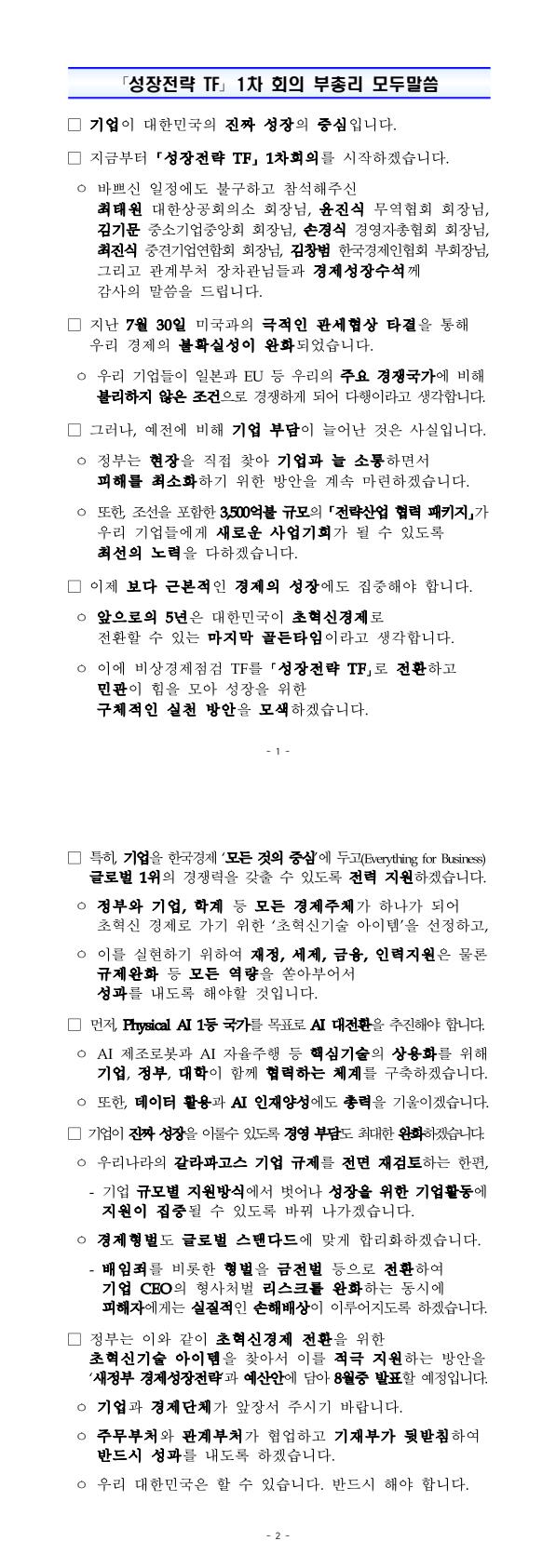 「성장전략 TF」 1차 회의 부총리 모두말씀

□ 기업이 대한민국의 진짜 성장의 중심입니다.

□ 지금부터 「성장전략 TF」 1차회의를 시작하겠습니다.

○ 바쁘신 일정에도 불구하고 참석해주신 최태원 대한상공회의소 회장님, 윤진식 무역협회 회장님, 김기문 중소기업중앙회 회장님, 손경식 경영자총협회 회장님, 최진식 중견기업연합회 회장님, 김창범 한국경제인협회 부회장님, 그리고 관계부처 장차관님들과 경제성장수석께 감사의 말씀을 드립니다.

□ 지난 7월 30일 미국과의 극적인 관세협상 타결을 통해 우리 경제의 불확실성이 완화되었습니다.

○ 우리 기업들이 일본과 EU 등 우리의 주요 경쟁국가에 비해 불리하지 않은 조건으로 경쟁하게 되어 다행이라고 생각합니다.

□ 그러나, 예전에 비해 기업 부담이 늘어난 것은 사실입니다.

○ 정부는 현장을 직접 찾아 기업과 늘 소통하면서 피해를 최소화하기 위한 방안을 계속 마련하겠습니다.

○ 또한, 조선을 포함한 3,500억불 규모의 「전략산업 협력 패키지」가 우리 기업들에게 새로운 사업기회가 될 수 있도록 최선의 노력을 다하겠습니다.

□ 이제 보다 근본적인 경제의 성장에도 집중해야 합니다.

○ 앞으로의 5년은 대한민국이 초혁신경제로 전환할 수 있는 마지막 골든타임이라고 생각합니다.

○ 이에 비상경제점검 TF를 「성장전략 TF」로 전환하고 민관이 힘을 모아 성장을 위한 구체적인 실천 방안을 모색하겠습니다.

- 1 -

□ 특히, 기업을 한국경제 '모든 것의 중심'에 두고(Everything for Business) 글로벌 1위의 경쟁력을 갖출 수 있도록 전력 지원하겠습니다.

○ 정부와 기업, 학계 등 모든 경제주체가 하나가 되어 초혁신 경제로 가기 위한 '초혁신기술 아이템'을 선정하고,

○ 이를 실현하기 위하여 재정, 세제, 금융, 인력지원은 물론 규제완화 등 모든 역량을 쏟아부어서 성과를 내도록 해야할 것입니다.

□ 먼저, Physical AI 1등 국가를 목표로 AI 대전환을 추진해야 합니다.

○ AI 제조로봇과 AI 자율주행 등 핵심기술의 상용화를 위해 기업, 정부, 대학이 함께 협력하는 체계를 구축하겠습니다.

○ 또한, 데이터 활용과 AI 인재양성에도 총력을 기울이겠습니다.

□ 기업이 진짜 성장을 이룰수 있도록 경영 부담도 최대한 완화하겠습니다.

○ 우리나라의 갈라파고스 기업 규제를 전면 재검토하는 한편,

- 기업 규모별 지원방식에서 벗어나 성장을 위한 기업활동에 지원이 집중될 수 있도록 바꿔 나가겠습니다.

○ 경제형벌도 글로벌 스탠다드에 맞게 합리화하겠습니다.

- 배임죄를 비롯한 형벌을 금전벌 등으로 전환하여 기업 CEO의 형사처벌 리스크를 완화하는 동시에 피해자에게는 실질적인 손해배상이 이루어지도록 하겠습니다.

□ 정부는 이와 같이 초혁신경제 전환을 위한 초혁신기술 아이템을 찾아서 이를 적극 지원하는 방안을 '새정부 경제성장전략'과 예산안에 담아 8월중 발표할 예정입니다.

○ 기업과 경제단체가 앞장서 주시기 바랍니다.

○ 주무부처와 관계부처가 협업하고 기재부가 뒷받침하여 반드시 성과를 내도록 하겠습니다.

○ 우리 대한민국은 할 수 있습니다. 반드시 해야 합니다.

- 2 -